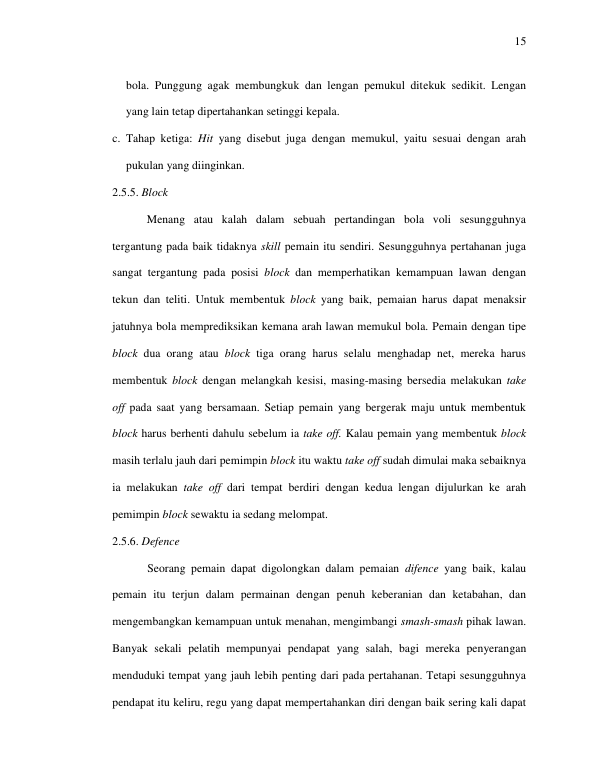 15

bola. Punggung agak membungkuk dan lengan pemukul ditekuk sedikit. Lengan yang lain tetap dipertahankan setinggi kepala.

c. Tahap ketiga: Hit yang disebut juga dengan memukul, yaitu sesuai dengan arah pukulan yang diinginkan.

2.5.5. Block

Menang atau kalah dalam sebuah pertandingan bola voli sesungguhnya tergantung pada baik tidaknya skill pemain itu sendiri. Sesungguhnya pertahanan juga sangat tergantung pada posisi block dan memperhatikan kemampuan lawan dengan tekun dan teliti. Untuk membentuk block yang baik, pemaian harus dapat menaksir jatuhnya bola memprediksikan kemana arah lawan memukul bola. Pemain dengan tipe block dua orang atau block tiga orang harus selalu menghadap net, mereka harus membentuk block dengan melangkah kesisi, masing-masing bersedia melakukan take off pada saat yang bersamaan. Setiap pemain yang bergerak maju untuk membentuk block harus berhenti dahulu sebelum ia take off. Kalau pemain yang membentuk block masih terlalu jauh dari pemimpin block itu waktu take off sudah dimulai maka sebaiknya ia melakukan take off dari tempat berdiri dengan kedua lengan dijulurkan ke arah pemimpin block sewaktu ia sedang melompat.

2.5.6. Defence

Seorang pemain dapat digolongkan dalam pemaian difence yang baik, kalau pemain itu terjun dalam permainan dengan penuh keberanian dan ketabahan, dan mengembangkan kemampuan untuk menahan, mengimbangi smash-smash pihak lawan. Banyak sekali pelatih mempunyai pendapat yang salah, bagi mereka penyerangan menduduki tempat yang jauh lebih penting dari pada pertahanan. Tetapi sesungguhnya pendapat itu keliru, regu yang dapat mempertahankan diri dengan baik sering kali dapat